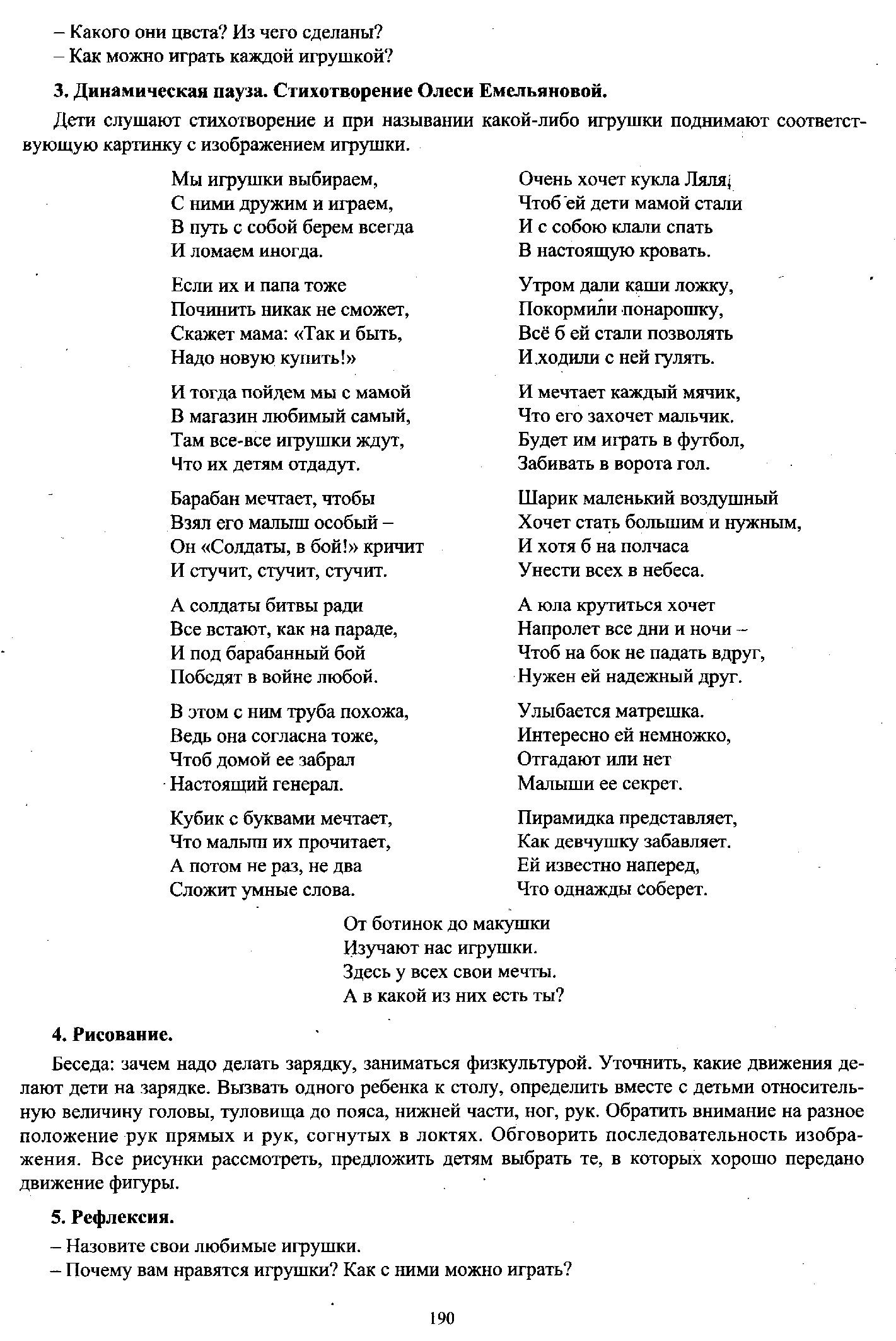 – Какого они цвета? Из чего сделаны?
– Как можно играть каждой игрушкой?

3. Динамическая пауза. Стихотворение Олеси Емельяновой.

Дети слушают стихотворение и при назывании какой-либо игрушки поднимают соответствующую картинку с изображением игрушки.

Мы игрушки выбираем,
С ними дружим и играем,
В путь с собой берем всегда
И ломаем иногда.

Если их и папа тоже
Починить никак не сможет,
Скажет мама: «Так и быть,
Надо новую купить!»

И тогда пойдем мы с мамой
В магазин любимый самый,
Там все-все игрушки ждут,
Что их детям отдадут.

Барабан мечтает, чтобы
Взял его малыш особый –
Он «Солдаты, в бой!» кричит
И стучит, стучит, стучит.

А солдаты битвы ради
Все встают, как на параде,
И под барабанный бой
Победят в войне любой.

В этом с ним труба похожа,
Ведь она согласна тоже,
Чтоб домой ее забрал
Настоящий генерал.

Кубик с буквами мечтает,
Что малыш их прочитает,
А потом не раз, не два
Сложит умные слова.

Очень хочет кукла Ляля,
Чтоб ей дети мамой стали
И с собою клали спать
В настоящую кровать.

Утром дали каши ложку,
Покормили понарошку,
Всё б ей стали позволять
И ходили с ней гулять.

И мечтает каждый мячик,
Что его захочет мальчик.
Будет им играть в футбол,
Забивать в ворота гол.

Шарик маленький воздушный
Хочет стать большим и нужным,
И хотя б на полчаса
Унести всех в небеса.

А юла крутиться хочет
Напролет все дни и ночи –
Чтоб на бок не падать вдруг,
Нужен ей надежный друг.

Улыбается матрешка.
Интересно ей немножко,
Отгадают или нет
Малыши ее секрет.

Пирамидка представляет,
Как девчушку забавляет.
Ей известно наперед,
Что однажды соберет.

От ботинок до макушки
Изучают нас игрушки.
Здесь у всех свои мечты.
А в какой из них есть ты?

4. Рисование.

Беседа: зачем надо делать зарядку, заниматься физкультурой. Уточнить, какие движения делают дети на зарядке. Вызвать одного ребенка к столу, определить вместе с детьми относительную величину головы, туловища до пояса, нижней части, ног, рук. Обратить внимание на разное положение рук прямых и рук, согнутых в локтях. Обговорить последовательность изображения. Все рисунки рассмотреть, предложить детям выбрать те, в которых хорошо передано движение фигуры.

5. Рефлексия.

– Назовите свои любимые игрушки.
– Почему вам нравятся игрушки? Как с ними можно играть?

190